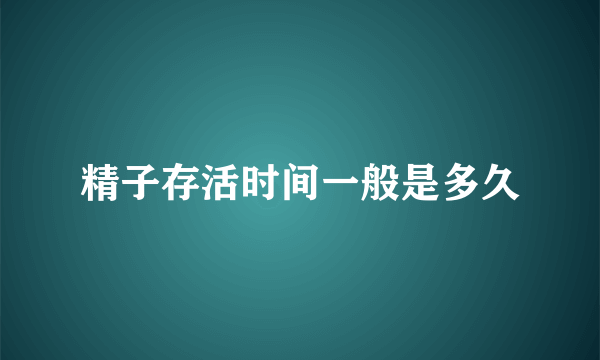 精子存活时间一般是多久